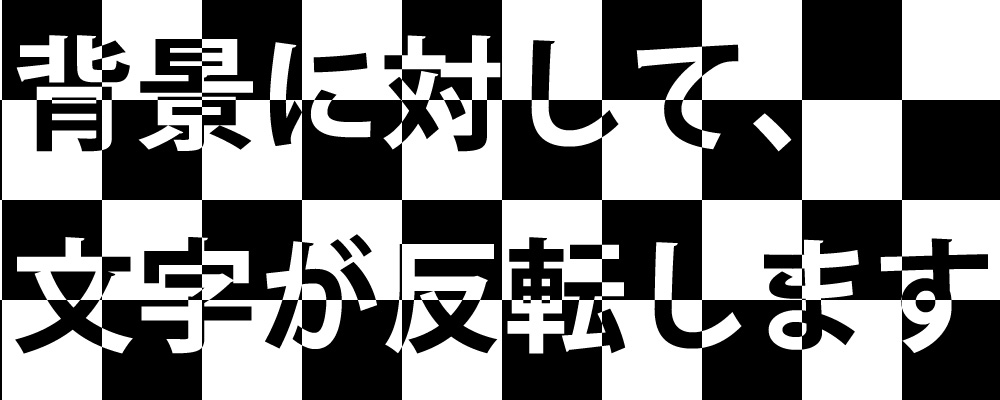 背景に対して、
文字が反転します